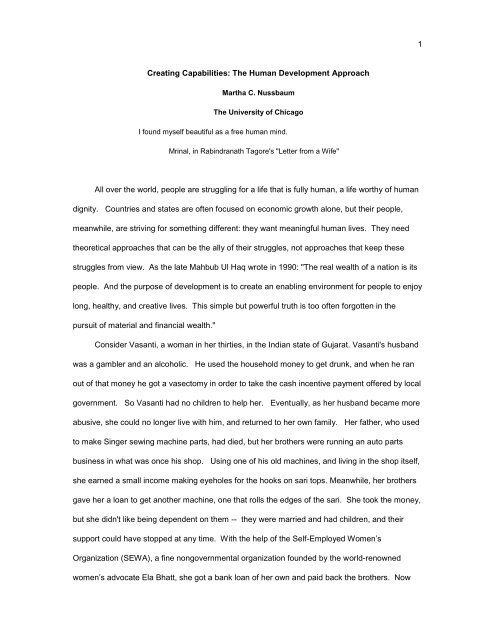 1

Creating Capabilities: The Human Development Approach

Martha C. Nussbaum

The University of Chicago

I found myself beautiful as a free human mind.

Mrinal, in Rabindranath Tagore's "Letter from a Wife"

All over the world, people are struggling for a life that is fully human, a life worthy of human dignity. Countries and states are often focused on economic growth alone, but their people, meanwhile, are striving for something different: they want meaningful human lives. They need theoretical approaches that can be the ally of their struggles, not approaches that keep these struggles from view. As the late Mahbub Ul Haq wrote in 1990: "The real wealth of a nation is its people. And the purpose of development is to create an enabling environment for people to enjoy long, healthy, and creative lives. This simple but powerful truth is too often forgotten in the pursuit of material and financial wealth."

Consider Vasanti, a woman in her thirties, in the Indian state of Gujarat. Vasanti's husband was a gambler and an alcoholic. He used the household money to get drunk, and when he ran out of that money he got a vasectomy in order to take the cash incentive payment offered by local government. So Vasanti had no children to help her. Eventually, as her husband became more abusive, she could no longer live with him, and returned to her own family. Her father, who used to make Singer sewing machine parts, had died, but her brothers were running an auto parts business in what was once his shop. Using one of his old machines, and living in the shop itself, she earned a small income making eyeholes for the hooks on sari tops. Meanwhile, her brothers gave her a loan to get another machine, one that rolls the edges of the sari. She took the money, but she didn't like being dependent on them -- they were married and had children, and their support could have stopped at any time. With the help of the Self-Employed Women's Organization (SEWA), a fine nongovernmental organization founded by the world-renowned women's advocate Ela Bhatt, she got a bank loan of her own and paid back the brothers. Now